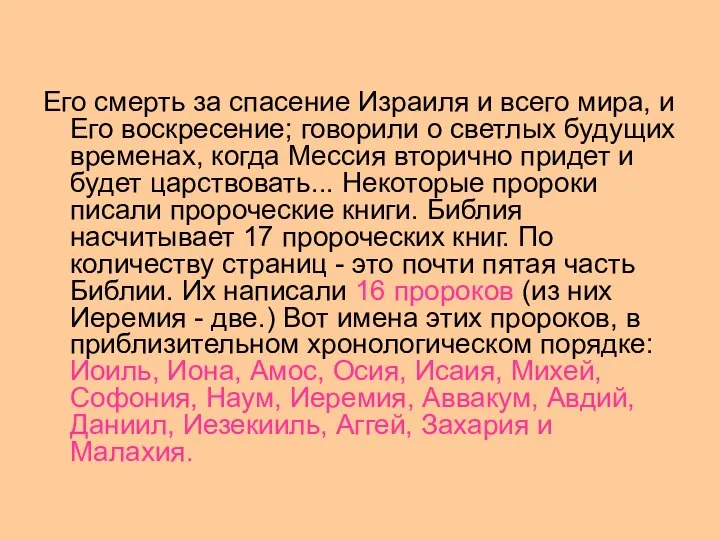 Его смерть за спасение Израиля и всего мира, и Его воскресение; говорили о светлых будущих временах, когда Мессия вторично придет и будет царствовать... Некоторые пророки писали пророческие книги. Библия насчитывает 17 пророческих книг. По количеству страниц - это почти пятая часть Библии. Их написали 16 пророков (из них Иеремия - две.) Вот имена этих пророков, в приблизительном хронологическом порядке: Иоиль, Иона, Амос, Осия, Исаия, Михей, Софония, Наум, Иеремия, Аввакум, Авдий, Даниил, Иезекииль, Аггей, Захария и Малахия.